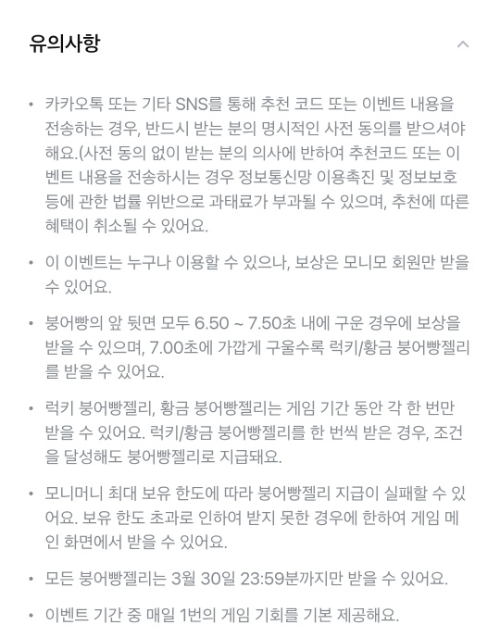 유의사항

• 카카오톡 또는 기타 SNS를 통해 추천 코드 또는 이벤트 내용을 전송하는 경우, 반드시 받는 분의 명시적인 사전 동의를 받으셔야 해요.(사전 동의 없이 받는 분의 의사에 반하여 추천코드 또는 이벤트 내용을 전송하시는 경우 정보통신망 이용촉진 및 정보보호 등에 관한 법률 위반으로 과태료가 부과될 수 있으며, 추천에 따른 혜택이 취소될 수 있어요.

• 이 이벤트는 누구나 이용할 수 있으나, 보상은 모니모 회원만 받을 수 있어요.

• 붕어빵의 앞 뒷면 모두 6.50 ~ 7.50초 내에 구운 경우에 보상을 받을 수 있으며, 7.00초에 가깝게 구울수록 럭키/황금 붕어빵젤리를 받을 수 있어요.

• 럭키 붕어빵젤리, 황금 붕어빵젤리는 게임 기간 동안 각 한 번만 받을 수 있어요. 럭키/황금 붕어빵젤리를 한 번씩 받은 경우, 조건을 달성해도 붕어빵젤리로 지급돼요.

• 모니머니 최대 보유 한도에 따라 붕어빵젤리 지급이 실패할 수 있어요. 보유 한도 초과로 인하여 받지 못한 경우에 한하여 게임 메인 화면에서 받을 수 있어요.

• 모든 붕어빵젤리는 3월 30일 23:59분까지만 받을 수 있어요.

• 이벤트 기간 중 매일 1번의 게임 기회를 기본 제공해요.